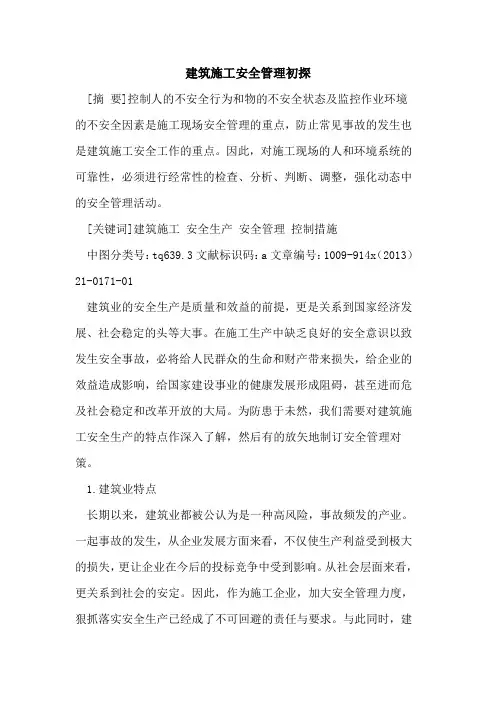 建筑施工安全管理初探

[摘 要]控制人的不安全行为和物的不安全状态及监控作业环境的不安全因素是施工现场安全管理的重点，防止常见事故的发生也是建筑施工安全工作的重点。因此，对施工现场的人和环境系统的可靠性，必须进行经常性的检查、分析、判断、调整，强化动态中的安全管理活动。

[关键词]建筑施工 安全生产 安全管理 控制措施

中图分类号：tq639.3 文献标识码：a 文章编号：1009-914x（2013）21-0171-01

建筑业的安全生产是质量和效益的前提，更是关系到国家经济发展、社会稳定的头等大事。在施工生产中缺乏良好的安全意识以致发生安全事故，必将给人民群众的生命和财产带来损失，给企业的效益造成影响，给国家建设事业的健康发展形成阻碍，甚至进而危及社会稳定和改革开放的大局。为防患于未然，我们需要对建筑施工安全生产的特点作深入了解，然后有的放矢地制订安全管理对策。

1.建筑业特点

长期以来，建筑业都被公认为是一种高风险，事故频发的产业。一起事故的发生，从企业发展方面来看，不仅使生产利益受到极大的损失，更让企业在今后的投标竞争中受到影响。从社会层面来看，更关系到社会的安定。因此，作为施工企业，加大安全管理力度，狠抓落实安全生产已经成了不可回避的责任与要求。与此同时，建